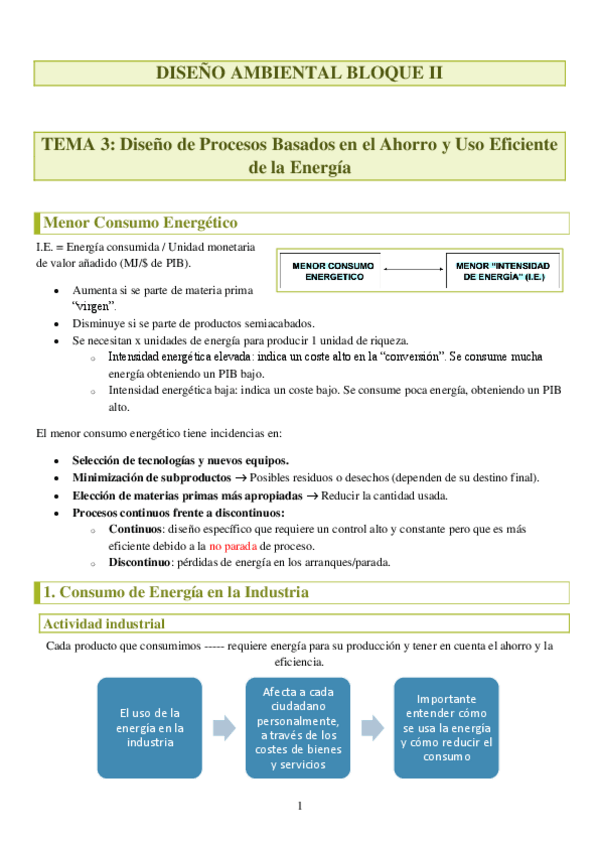 DISEÑO AMBIENTAL BLOQUE II

TEMA 3: Diseño de Procesos Basados en el Ahorro y Uso Eficiente de la Energía

Menor Consumo Energético

I.E. = Energía consumida / Unidad monetaria de valor añadido (MJ/$ de PIB).

MENOR CONSUMO ENERGETICO

MENOR "INTENSIDAD DE ENERGÍA" (I.E.)

- Aumenta si se parte de materia prima "virgen".
- Disminuye si se parte de productos semiacabados.
- Se necesitan x unidades de energía para producir 1 unidad de riqueza.
  - Intensidad energética elevada: indica un coste alto en la "conversión". Se consume mucha energía obteniendo un PIB bajo.
  - Intensidad energética baja: indica un coste bajo. Se consume poca energía, obteniendo un PIB alto.

El menor consumo energético tiene incidencias en:

- Selección de tecnologías y nuevos equipos.
- Minimización de subproductos → Posibles residuos o desechos (dependen de su destino final).
- Elección de materias primas más apropiadas → Reducir la cantidad usada.
- Procesos continuos frente a discontinuos:
  - Continuos: diseño específico que requiere un control alto y constante pero que es más eficiente debido a la no parada de proceso.
  - Discontinuo: pérdidas de energía en los arranques/parada.

1. Consumo de Energía en la Industria

Actividad industrial

Cada producto que consumimos ----- requiere energía para su producción y tener en cuenta el ahorro y la eficiencia.

El uso de la energía en la industria

Afecta a cada ciudadano personalmente, a través de los costes de bienes y servicios

Importante entender cómo se usa la energía y cómo reducir el consumo

1